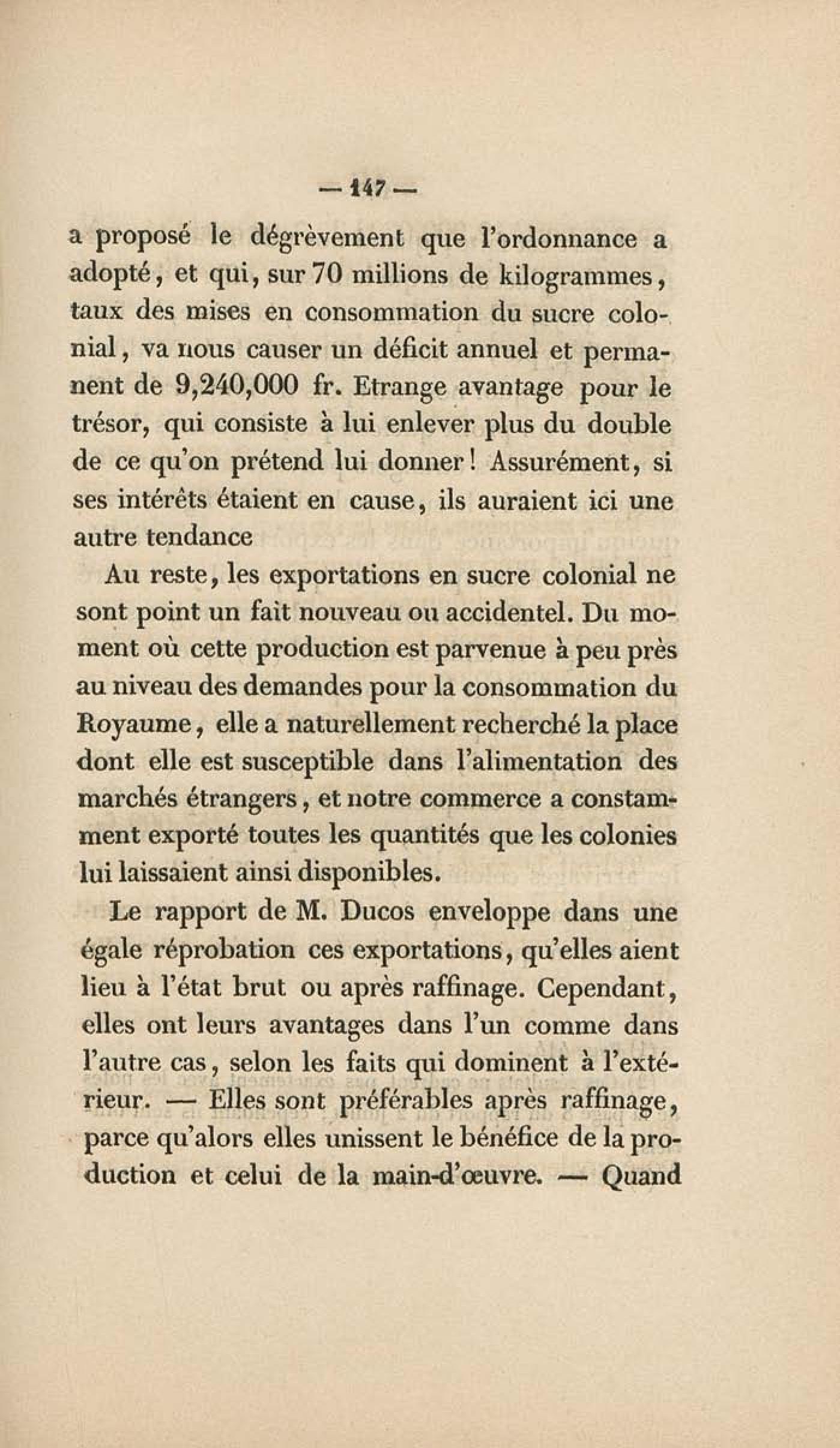 — 147 —

a proposé le dégrèvement que l'ordonnance a adopté, et qui, sur 70 millions de kilogrammes, taux des mises en consommation du sucre colonial, va nous causer un déficit annuel et permanent de 9,240,000 fr. Etrange avantage pour le trésor, qui consiste à lui enlever plus du double de ce qu'on prétend lui donner! Assurément, si ses intérêts étaient en cause, ils auraient ici une autre tendance

Au reste, les exportations en sucre colonial ne sont point un fait nouveau ou accidentel. Du moment où cette production est parvenue à peu près au niveau des demandes pour la consommation du Royaume, elle a naturellement recherché la place dont elle est susceptible dans l'alimentation des marchés étrangers, et notre commerce a constamment exporté toutes les quantités que les colonies lui laissaient ainsi disponibles.

Le rapport de M. Ducos enveloppe dans une égale réprobation ces exportations, qu'elles aient lieu à l'état brut ou après raffinage. Cependant, elles ont leurs avantages dans l'un comme dans l'autre cas, selon les faits qui dominent à l'extérieur. — Elles sont préférables après raffinage, parce qu'alors elles unissent le bénéfice de la production et celui de la main-d'œuvre. — Quand